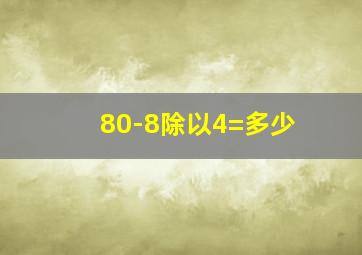 80-8除以4=多少